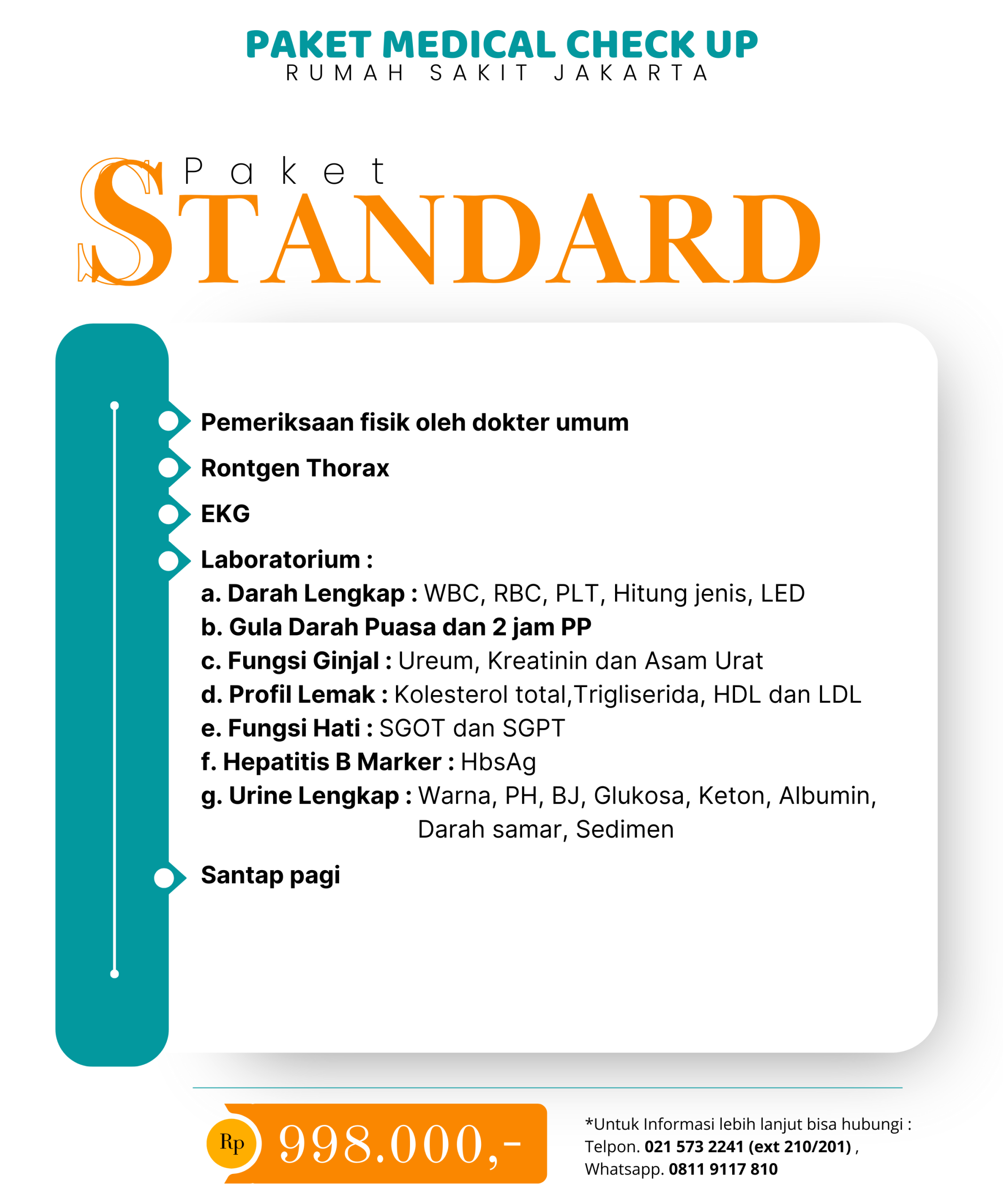 PAKET MEDICAL CHECK UP
RUMAH SAKIT JAKARTA

Paket
STANDARD

Pemeriksaan fisik oleh dokter umum

Rontgen Thorax

EKG

Laboratorium :
a. Darah Lengkap : WBC, RBC, PLT, Hitung jenis, LED
b. Gula Darah Puasa dan 2 jam PP
c. Fungsi Ginjal : Ureum, Kreatinin dan Asam Urat
d. Profil Lemak : Kolesterol total,Trigliserida, HDL dan LDL
e. Fungsi Hati : SGOT dan SGPT
f. Hepatitis B Marker : HbsAg
g. Urine Lengkap : Warna, PH, BJ, Glukosa, Keton, Albumin, Darah samar, Sedimen

Santap pagi

Rp 998.000,-

*Untuk Informasi lebih lanjut bisa hubungi :
Telpon. 021 573 2241 (ext 210/201) ,
Whatsapp. 0811 9117 810